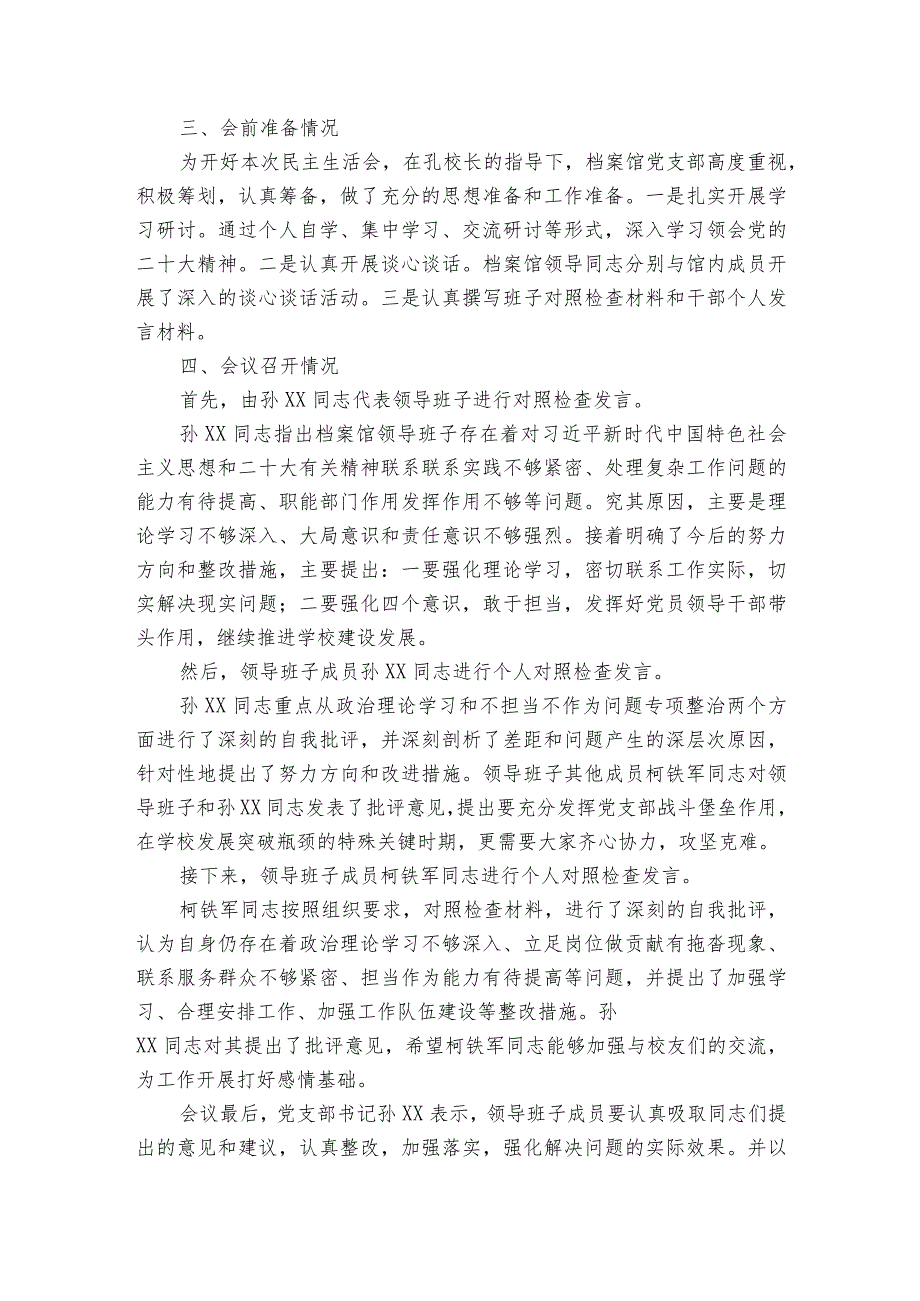 三、会前准备情况

为开好本次民主生活会，在孔校长的指导下，档案馆党支部高度重视，积极筹划，认真筹备，做了充分的思想准备和工作准备。一是扎实开展学习研讨。通过个人自学、集中学习、交流研讨等形式，深入学习领会党的二十大精神。二是认真开展谈心谈话。档案馆领导同志分别与馆内成员开展了深入的谈心谈话活动。三是认真撰写班子对照检查材料和干部个人发言材料。

四、会议召开情况

首先，由孙XX同志代表领导班子进行对照检查发言。

孙XX同志指出档案馆领导班子存在着对习近平新时代中国特色社会主义思想和二十大有关精神联系联系实践不够紧密、处理复杂工作问题的能力有待提高、职能部门作用发挥作用不够等问题。究其原因，主要是理论学习不够深入、大局意识和责任意识不够强烈。接着明确了今后的努力方向和整改措施，主要提出：一要强化理论学习，密切联系工作实际，切实解决现实问题；二要强化四个意识，敢于担当，发挥好党员领导干部带头作用，继续推进学校建设发展。

然后，领导班子成员孙XX同志进行个人对照检查发言。

孙XX同志重点从政治理论学习和不担当不作为问题专项整治两个方面进行了深刻的自我批评，并深刻剖析了差距和问题产生的深层次原因，针对性地提出了努力方向和改进措施。领导班子其他成员柯铁军同志对领导班子和孙XX同志发表了批评意见，提出要充分发挥党支部战斗堡垒作用，在学校发展突破瓶颈的特殊关键时期，更需要大家齐心协力，攻坚克难。

接下来，领导班子成员柯铁军同志进行个人对照检查发言。

柯铁军同志按照组织要求，对照检查材料，进行了深刻的自我批评，认为自身仍存在着政治理论学习不够深入、立足岗位做贡献有拖沓现象、联系服务群众不够紧密、担当作为能力有待提高等问题，并提出了加强学习、合理安排工作、加强工作队伍建设等整改措施。孙XX同志对其提出了批评意见，希望柯铁军同志能够加强与校友们的交流，为工作开展打好感情基础。

会议最后，党支部书记孙XX表示，领导班子成员要认真吸取同志们提出的意见和建议，认真整改，加强落实，强化解决问题的实际效果。并以